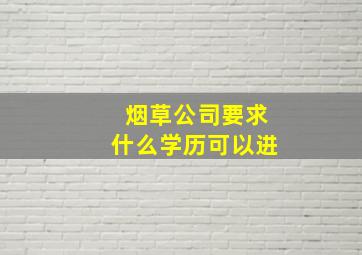 烟草公司要求
什么学历可以进